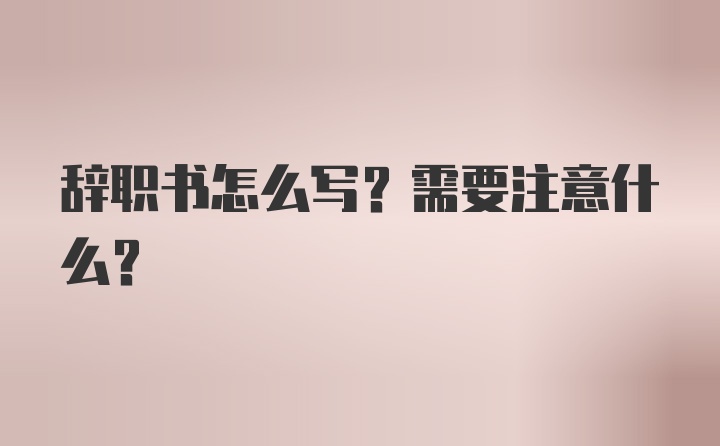 辞职书怎么写？需要注意什么？